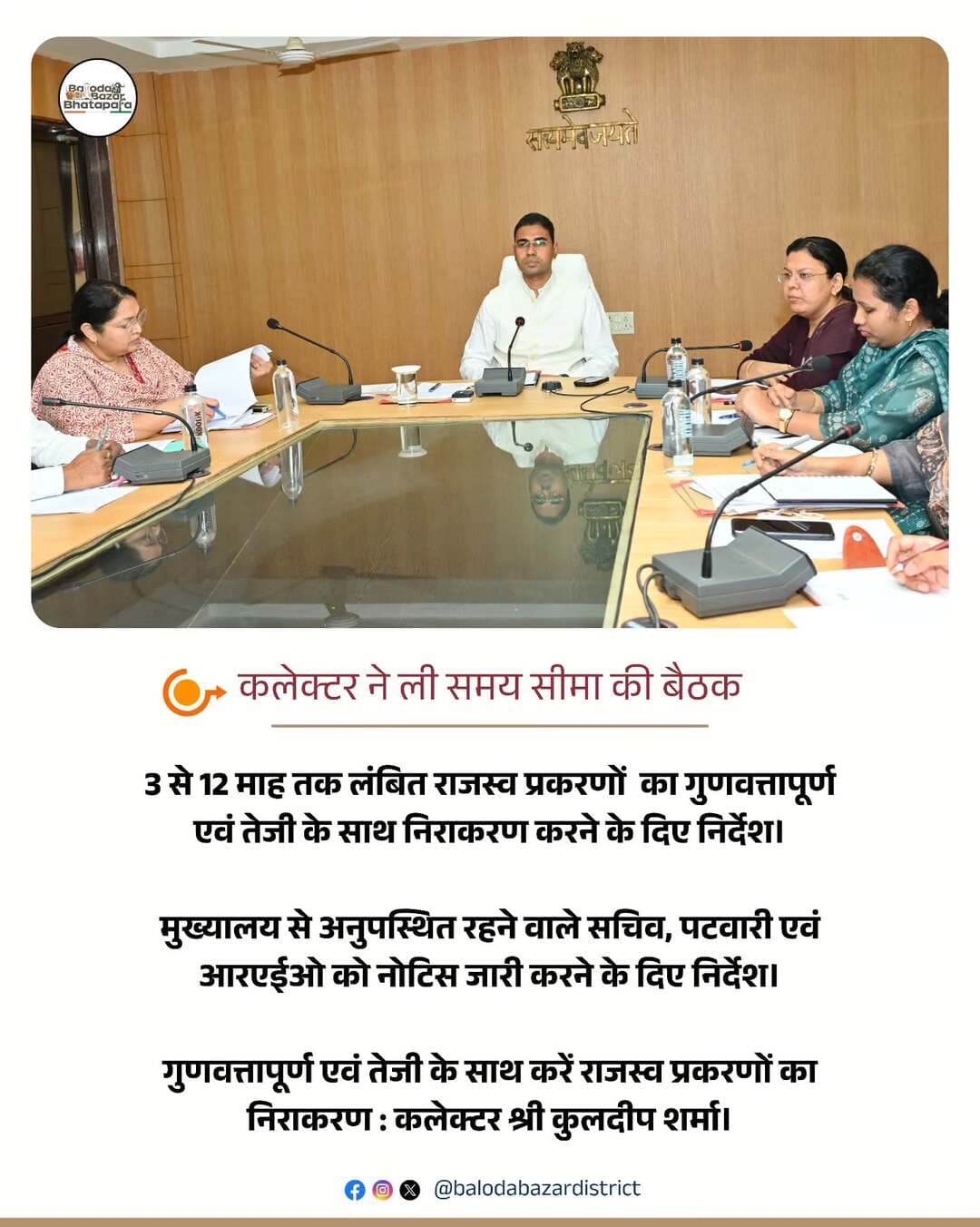 Baloda Bazar Bhatapara

सत्यमेव जयते

कलेक्टर ने ली समय सीमा की बैठक

3 से 12 माह तक लंबित राजस्व प्रकरणों का गुणवत्तापूर्ण एवं तेजी के साथ निराकरण करने के दिए निर्देश।

मुख्यालय से अनुपस्थित रहने वाले सचिव, पटवारी एवं आरएईओ को नोटिस जारी करने के दिए निर्देश।

गुणवत्तापूर्ण एवं तेजी के साथ करें राजस्व प्रकरणों का निराकरण : कलेक्टर श्री कुलदीप शर्मा।

@balodabazardistrict